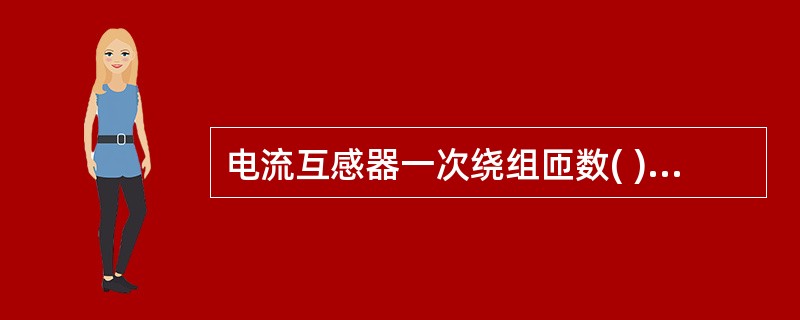 电流互感器一次绕组匝数( )...